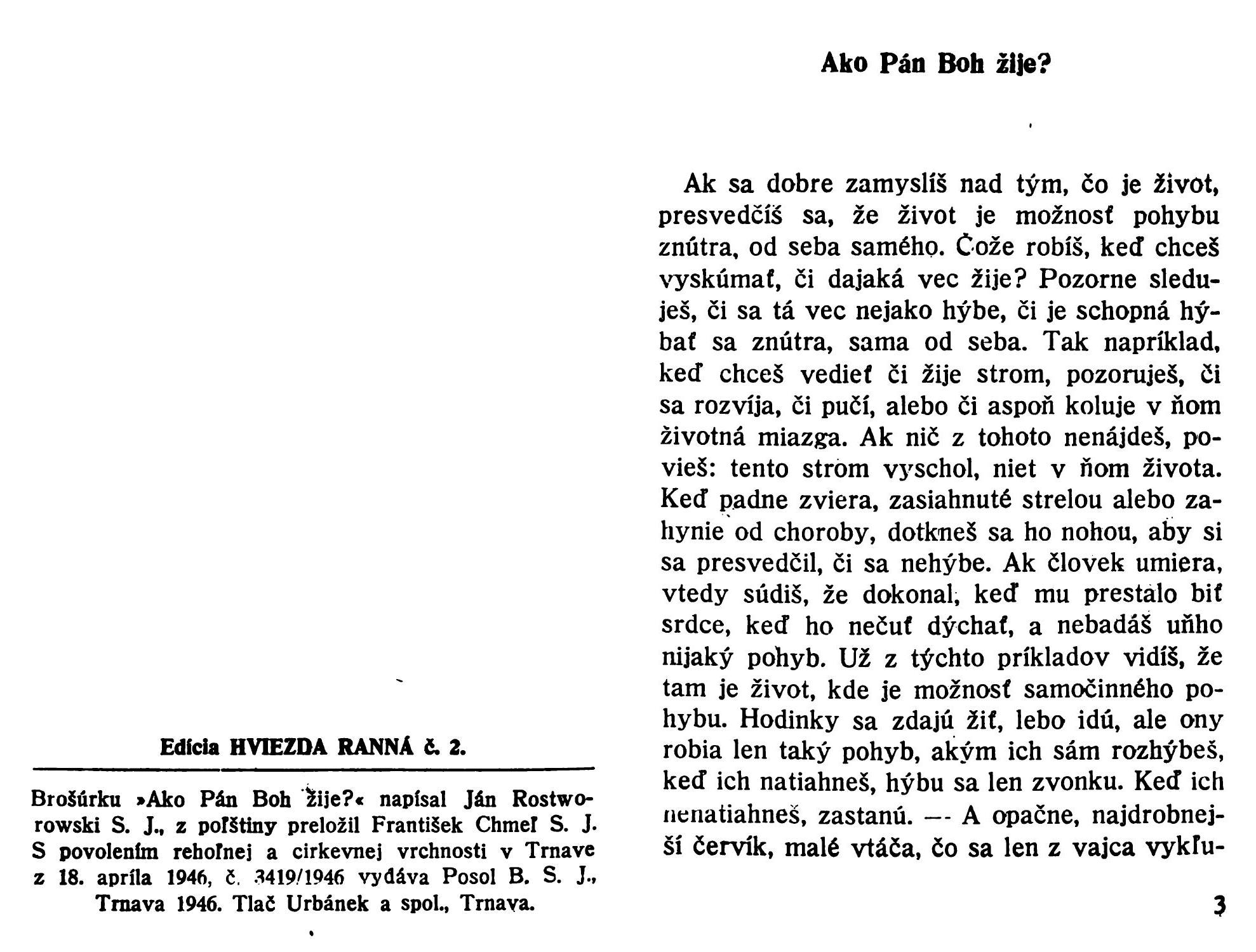 Edícia HVIEZDA RANNÁ č. 2.

Brošúrku »Ako Pán Boh žije?« napísal Ján Rostworowski S. J., z poľštiny preložil František Chmeľ S. J. S povolením rehoľnej a cirkevnej vrchnosti v Trnave z 18. apríla 1946, č. 3419/1946 vydáva Posol B. S. J., Trnava 1946. Tlač Urbánek a spol., Trnava.

Ako Pán Boh žije?

Ak sa dobre zamyslíš nad tým, čo je život, presvedčíš sa, že život je možnosť pohybu znútra, od seba samého. Čože robíš, keď chceš vyskúmať, či dajaká vec žije? Pozorne sleduješ, či sa tá vec nejako hýbe, či je schopná hýbať sa znútra, sama od seba. Tak napríklad, keď chceš vedieť či žije strom, pozoruješ, či sa rozvíja, či pučí, alebo či aspoň koluje v ňom životná miazga. Ak nič z tohoto nenájdeš, povieš: tento strom vyschol, niet v ňom života. Keď padne zviera, zasiahnuté strelou alebo zahynie od choroby, dotkneš sa ho nohou, aby si sa presvedčil, či sa nehýbe. Ak človek umiera, vtedy súdiš, že dokonal, keď mu prestalo biť srdce, keď ho nečuť dýchať, a nebadáš uňho nijaký pohyb. Už z týchto príkladov vidíš, že tam je život, kde je možnosť samočinného pohybu. Hodinky sa zdajú žiť, lebo idú, ale ony robia len taký pohyb, akým ich sám rozhýbeš, keď ich natiahneš, hýbu sa len zvonku. Keď ich nenatiahneš, zastanú. — A opačne, najdrobnejší červík, malé vtáča, čo sa len z vajca vykľu-

3